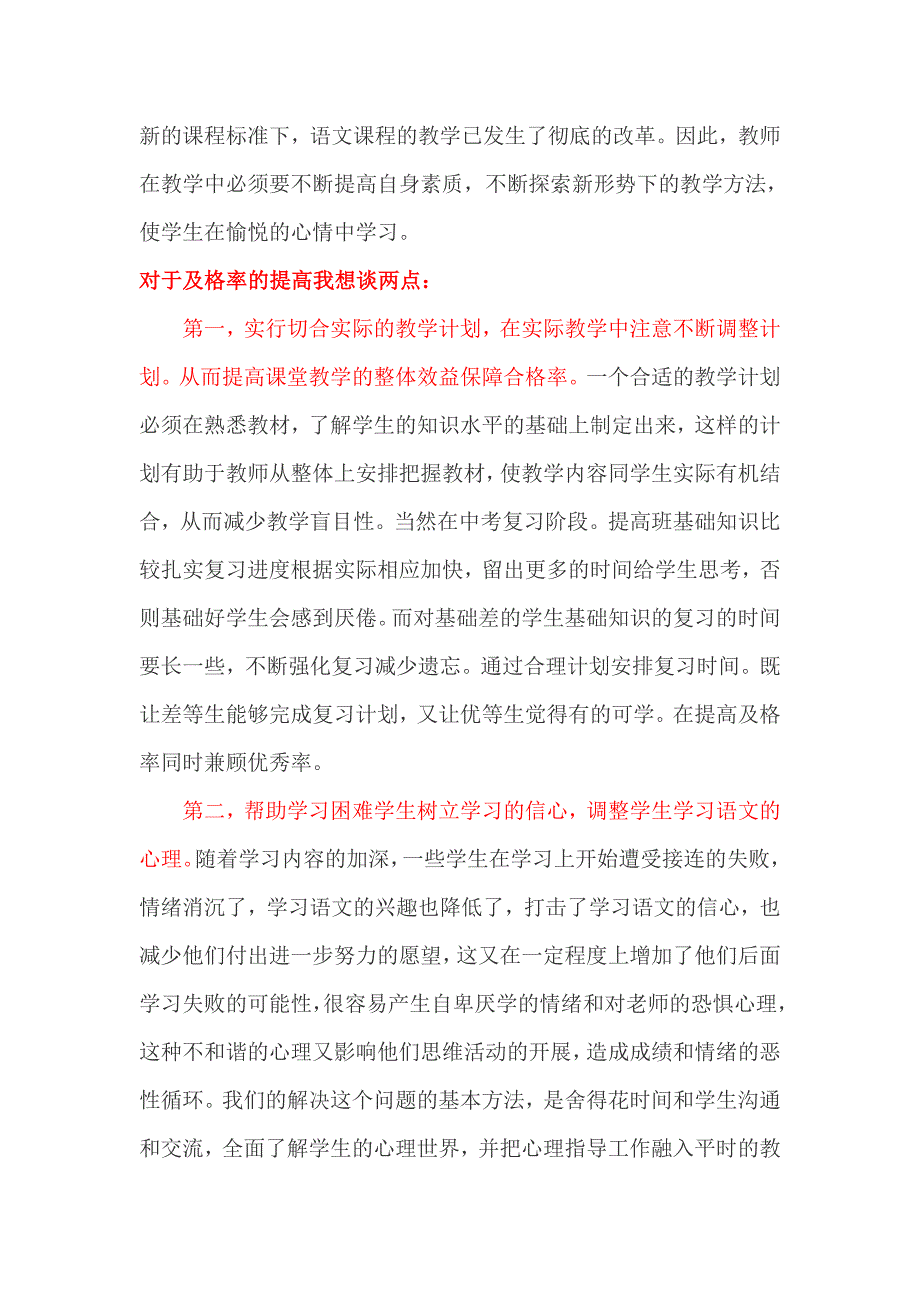 新的课程标准下，语文课程的教学已发生了彻底的改革。因此，教师在教学中必须要不断提高自身素质，不断探索新形势下的教学方法，使学生在愉悦的心情中学习。

对于及格率的提高我想谈两点：

第一，实行切合实际的教学计划，在实际教学中注意不断调整计划。从而提高课堂教学的整体效益保障合格率。一个合适的教学计划必须在熟悉教材，了解学生的知识水平的基础上制定出来，这样的计划有助于教师从整体上安排把握教材，使教学内容同学生实际有机结合，从而减少教学盲目性。当然在中考复习阶段。提高班基础知识比较扎实复习进度根据实际相应加快，留出更多的时间给学生思考，否则基础好学生会感到厌倦。而对基础差的学生基础知识的复习的时间要长一些，不断强化复习减少遗忘。通过合理计划安排复习时间。既让差等生能够完成复习计划，又让优等生觉得有的可学。在提高及格率同时兼顾优秀率。

第二，帮助学习困难学生树立学习的信心，调整学生学习语文的心理。随着学习内容的加深，一些学生在学习上开始遭受接连的失败，情绪消沉了，学习语文的兴趣也降低了，打击了学习语文的信心，也减少他们付出进一步努力的愿望，这又在一定程度上增加了他们后面学习失败的可能性，很容易产生自卑厌学的情绪和对老师的恐惧心理，这种不和谐的心理又影响他们思维活动的开展，造成成绩和情绪的恶性循环。我们的解决这个问题的基本方法，是舍得花时间和学生沟通和交流，全面了解学生的心理世界，并把心理指导工作融入平时的教